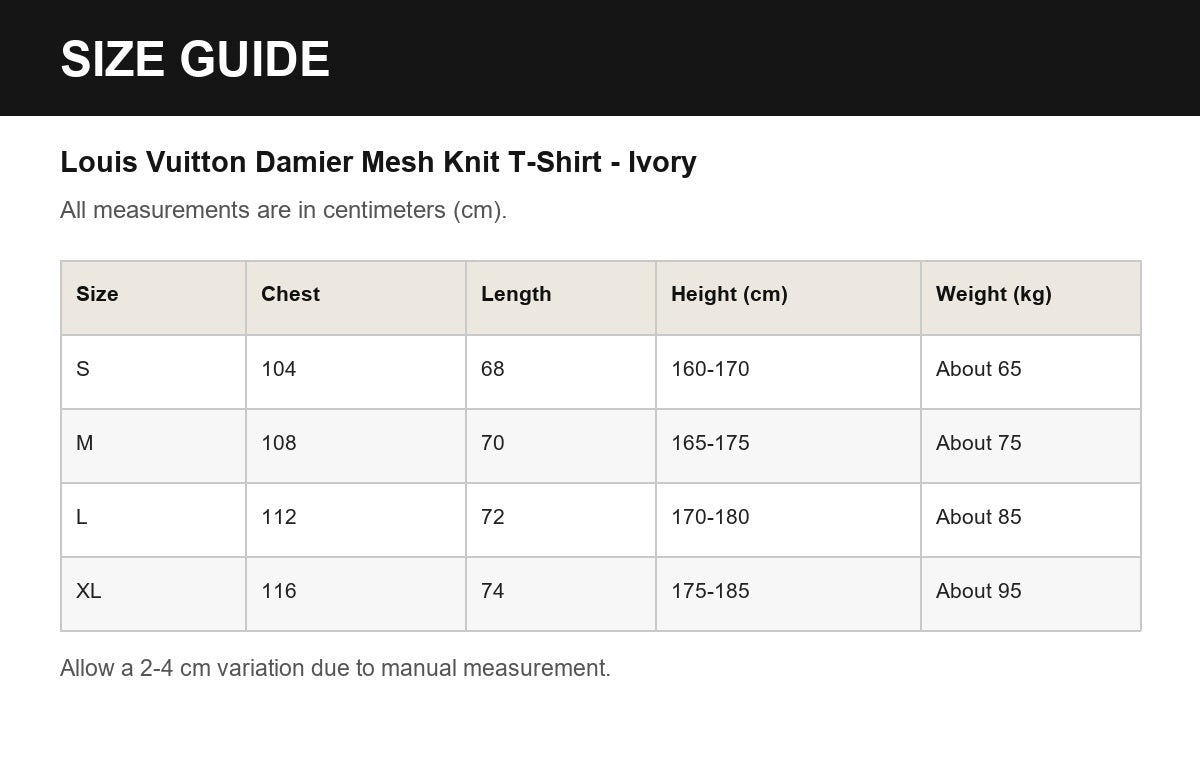 SIZE GUIDE

Louis Vuitton Damier Mesh Knit T-Shirt - Ivory

All measurements are in centimeters (cm).

| Size | Chest | Length | Height (cm) | Weight (kg) |
|---|---|---|---|---|
| S | 104 | 68 | 160-170 | About 65 |
| M | 108 | 70 | 165-175 | About 75 |
| L | 112 | 72 | 170-180 | About 85 |
| XL | 116 | 74 | 175-185 | About 95 |

Allow a 2-4 cm variation due to manual measurement.